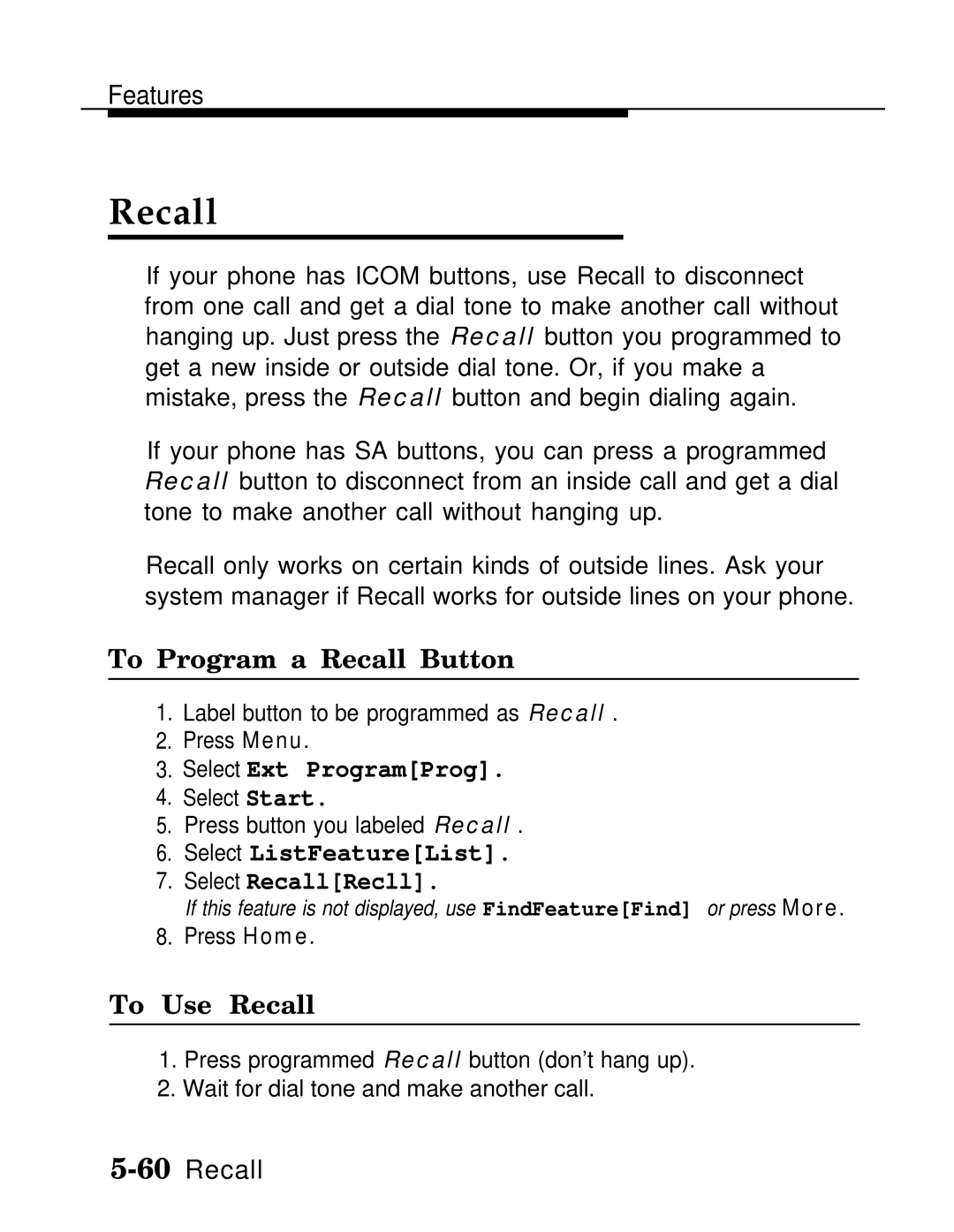 Features

Recall

If your phone has ICOM buttons, use Recall to disconnect from one call and get a dial tone to make another call without hanging up. Just press the Recall button you programmed to get a new inside or outside dial tone. Or, if you make a mistake, press the Recall button and begin dialing again.

If your phone has SA buttons, you can press a programmed Recall button to disconnect from an inside call and get a dial tone to make another call without hanging up.

Recall only works on certain kinds of outside lines. Ask your system manager if Recall works for outside lines on your phone.

To Program a Recall Button

1. Label button to be programmed as Recall .
2. Press Menu.
3. Select Ext Program[Prog].
4. Select Start.
5. Press button you labeled Recall .
6. Select ListFeature[List].
7. Select Recall[Recll].
If this feature is not displayed, use FindFeature[Find] or press More.
8. Press Home.

To Use Recall

1. Press programmed Recall button (don't hang up).
2. Wait for dial tone and make another call.

5-60 Recall